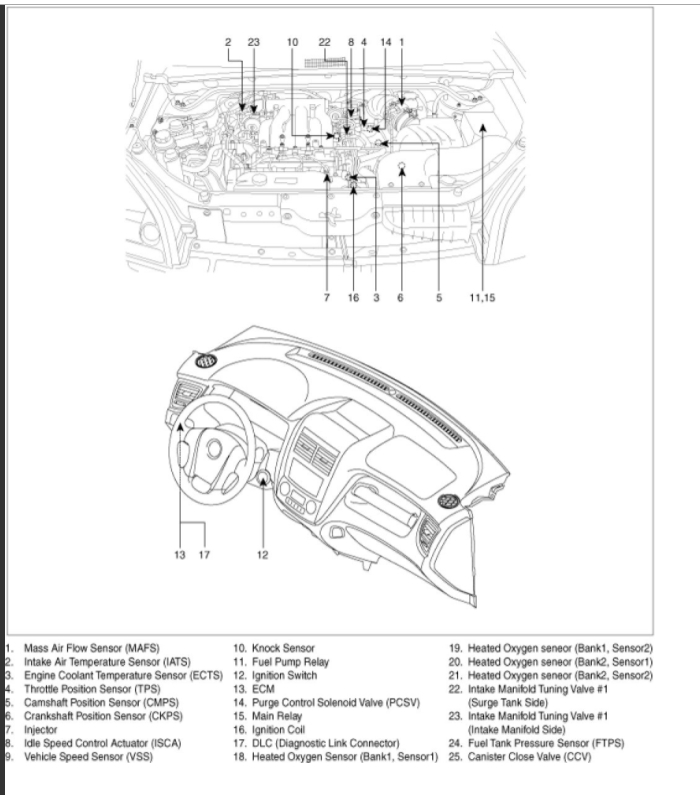 2 23 10 22 8 4 14 1

7 16 3 6 5 11,15

13 17 12

1. Mass Air Flow Sensor (MAFS)
2. Intake Air Temperature Sensor (IATS)
3. Engine Coolant Temperature Sensor (ECTS)
4. Throttle Position Sensor (TPS)
5. Camshaft Position Sensor (CMPS)
6. Crankshaft Position Sensor (CKPS)
7. Injector
8. Idle Speed Control Actuator (ISCA)
9. Vehicle Speed Sensor (VSS)

10. Knock Sensor
11. Fuel Pump Relay
12. Ignition Switch
13. ECM
14. Purge Control Solenoid Valve (PCSV)
15. Main Relay
16. Ignition Coil
17. DLC (Diagnostic Link Connector)
18. Heated Oxygen Sensor (Bank1, Sensor1)

19. Heated Oxygen seneor (Bank1, Sensor2)
20. Heated Oxygen seneor (Bank2, Sensor1)
21. Heated Oxygen seneor (Bank2, Sensor2)
22. Intake Manifold Tuning Valve #1 (Surge Tank Side)
23. Intake Manifold Tuning Valve #1 (Intake Manifold Side)
24. Fuel Tank Pressure Sensor (FTPS)
25. Canister Close Valve (CCV)